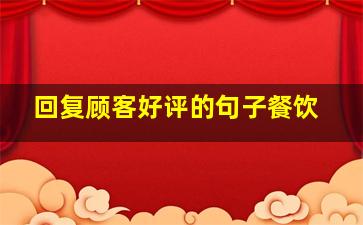 回复顾客好评的句子餐饮